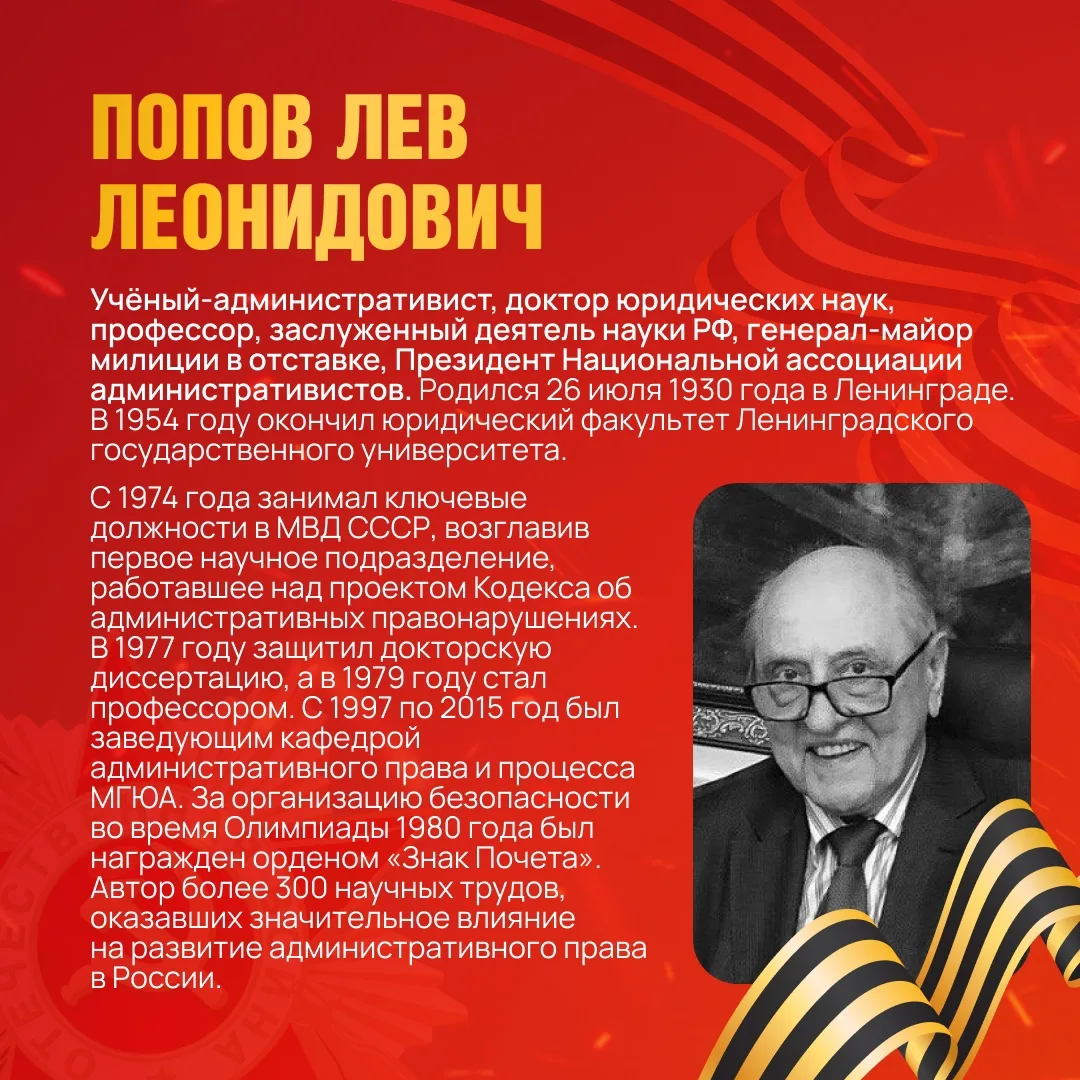 ПОПОВ ЛЕВ ЛЕОНИДОВИЧ

Учёный-административист, доктор юридических наук, профессор, заслуженный деятель науки РФ, генерал-майор милиции в отставке, Президент Национальной ассоциации административистов. Родился 26 июля 1930 года в Ленинграде. В 1954 году окончил юридический факультет Ленинградского государственного университета.

С 1974 года занимал ключевые должности в МВД СССР, возглавив первое научное подразделение, работавшее над проектом Кодекса об административных правонарушениях. В 1977 году защитил докторскую диссертацию, а в 1979 году стал профессором. С 1997 по 2015 год был заведующим кафедрой административного права и процесса МГЮА. За организацию безопасности во время Олимпиады 1980 года был награжден орденом «Знак Почета». Автор более 300 научных трудов, оказавших значительное влияние на развитие административного права в России.